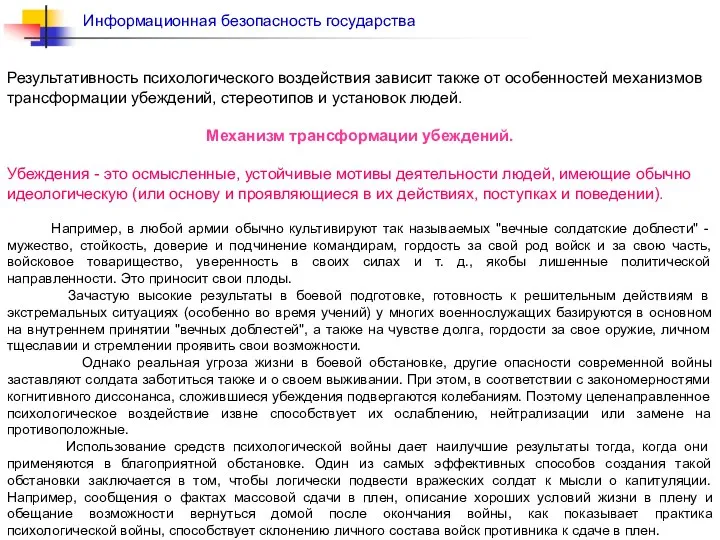 Информационная безопасность государства

Результативность психологического воздействия зависит также от особенностей механизмов трансформации убеждений, стереотипов и установок людей.

Механизм трансформации убеждений.

Убеждения - это осмысленные, устойчивые мотивы деятельности людей, имеющие обычно идеологическую (или основу и проявляющиеся в их действиях, поступках и поведении).

Например, в любой армии обычно культивируют так называемых "вечные солдатские доблести" - мужество, стойкость, доверие и подчинение командирам, гордость за свой род войск и за свою часть, войсковое товарищество, уверенность в своих силах и т. д., якобы лишенные политической направленности. Это приносит свои плоды.

Зачастую высокие результаты в боевой подготовке, готовность к решительным действиям в экстремальных ситуациях (особенно во время учений) у многих военнослужащих базируются в основном на внутреннем принятии "вечных доблестей", а также на чувстве долга, гордости за свое оружие, личном тщеславии и стремлении проявить свои возможности.

Однако реальная угроза жизни в боевой обстановке, другие опасности современной войны заставляют солдата заботиться также и о своем выживании. При этом, в соответствии с закономерностями когнитивного диссонанса, сложившиеся убеждения подвергаются колебаниям. Поэтому целенаправленное психологическое воздействие извне способствует их ослаблению, нейтрализации или замене на противоположные.

Использование средств психологической войны дает наилучшие результаты тогда, когда они применяются в благоприятной обстановке. Один из самых эффективных способов создания такой обстановки заключается в том, чтобы логически подвести вражеских солдат к мысли о капитуляции. Например, сообщения о фактах массовой сдачи в плен, описание хороших условий жизни в плену и обещание возможности вернуться домой после окончания войны, как показывает практика психологической войны, способствует склонению личного состава войск противника к сдаче в плен.